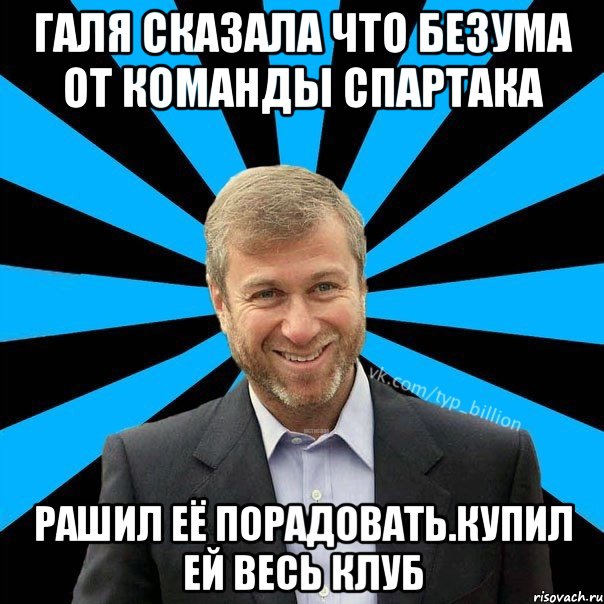 ГАЛЯ СКАЗАЛА ЧТО БЕЗУМА ОТ КОМАНДЫ СПАРТАКА

vk.com/typ_billion

РАШИЛ ЕЁ ПОРАДОВАТЬ.КУПИЛ ЕЙ ВЕСЬ КЛУБ

risovach.ru